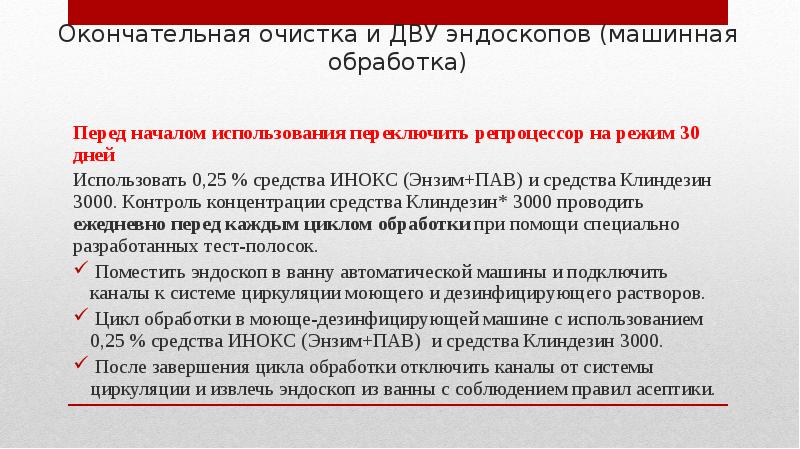 Окончательная очистка и ДВУ эндоскопов (машинная обработка)

Перед началом использования переключить репроцессор на режим 30 дней

Использовать 0,25 % средства ИНОКС (Энзим+ПАВ) и средства Клиндезин 3000. Контроль концентрации средства Клиндезин* 3000 проводить ежедневно перед каждым циклом обработки при помощи специально разработанных тест-полосок.

✓ Поместить эндоскоп в ванну автоматической машины и подключить каналы к системе циркуляции моющего и дезинфицирующего растворов.

✓ Цикл обработки в моюще-дезинфицирующей машине с использованием 0,25 % средства ИНОКС (Энзим+ПАВ) и средства Клиндезин 3000.

✓ После завершения цикла обработки отключить каналы от системы циркуляции и извлечь эндоскоп из ванны с соблюдением правил асептики.